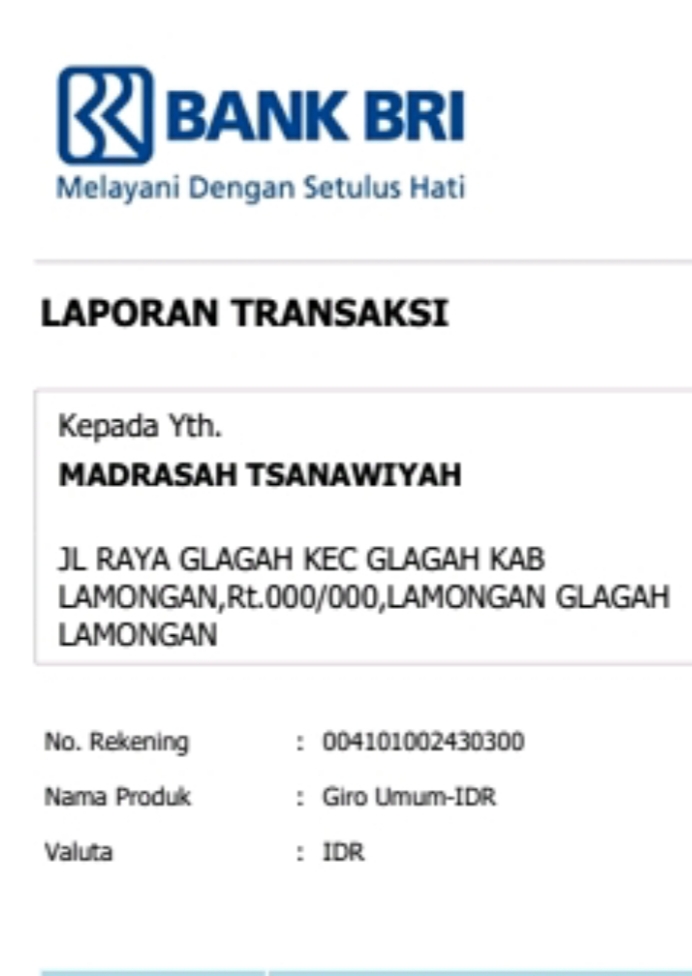 BANK BRI
Melayani Dengan Setulus Hati

LAPORAN TRANSAKSI

Kepada Yth.
MADRASAH TSANAWIYAH

JL RAYA GLAGAH KEC GLAGAH KAB LAMONGAN,Rt.000/000,LAMONGAN GLAGAH LAMONGAN

No. Rekening : 004101002430300
Nama Produk : Giro Umum-IDR
Valuta : IDR